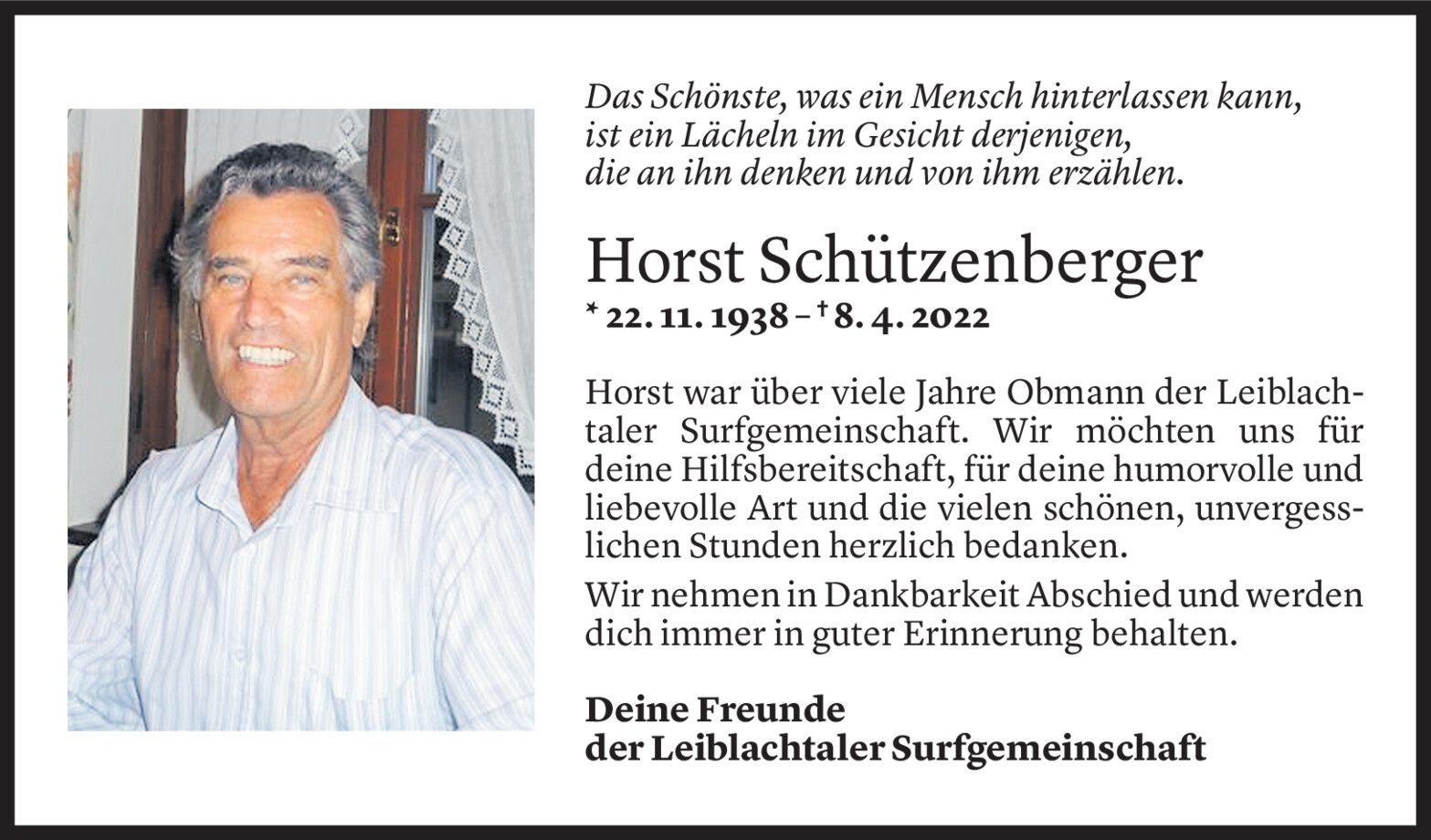 Das Schönste, was ein Mensch hinterlassen kann, ist ein Lächeln im Gesicht derjenigen, die an ihn denken und von ihm erzählen.

Horst Schützenberger

* 22. 11. 1938 – † 8. 4. 2022

Horst war über viele Jahre Obmann der Leiblachtaler Surfgemeinschaft. Wir möchten uns für deine Hilfsbereitschaft, für deine humorvolle und liebevolle Art und die vielen schönen, unvergesslichen Stunden herzlich bedanken.

Wir nehmen in Dankbarkeit Abschied und werden dich immer in guter Erinnerung behalten.

Deine Freunde
der Leiblachtaler Surfgemeinschaft